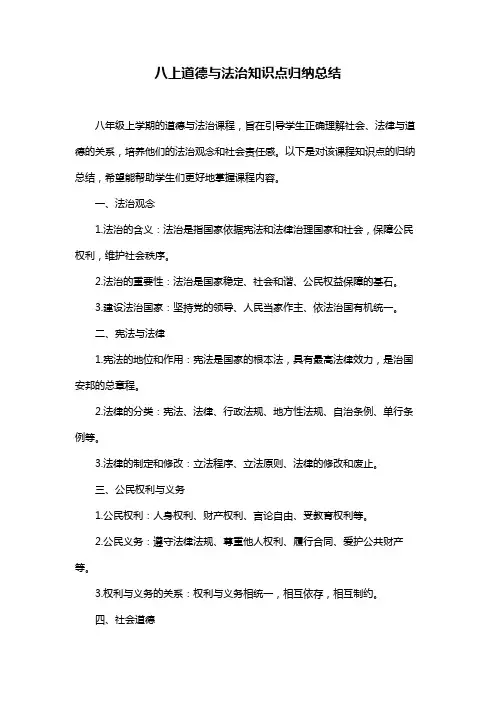 八上道德与法治知识点归纳总结

八年级上学期的道德与法治课程，旨在引导学生正确理解社会、法律与道德的关系，培养他们的法治观念和社会责任感。以下是对该课程知识点的归纳总结，希望能帮助学生们更好地掌握课程内容。

一、法治观念

1.法治的含义：法治是指国家依据宪法和法律治理国家和社会，保障公民权利，维护社会秩序。

2.法治的重要性：法治是国家稳定、社会和谐、公民权益保障的基石。

3.建设法治国家：坚持党的领导、人民当家作主、依法治国有机统一。

二、宪法与法律

1.宪法的地位和作用：宪法是国家的根本法，具有最高法律效力，是治国安邦的总章程。

2.法律的分类：宪法、法律、行政法规、地方性法规、自治条例、单行条例等。

3.法律的制定和修改：立法程序、立法原则、法律的修改和废止。

三、公民权利与义务

1.公民权利：人身权利、财产权利、言论自由、受教育权利等。

2.公民义务：遵守法律法规、尊重他人权利、履行合同、爱护公共财产等。

3.权利与义务的关系：权利与义务相统一，相互依存，相互制约。

四、社会道德